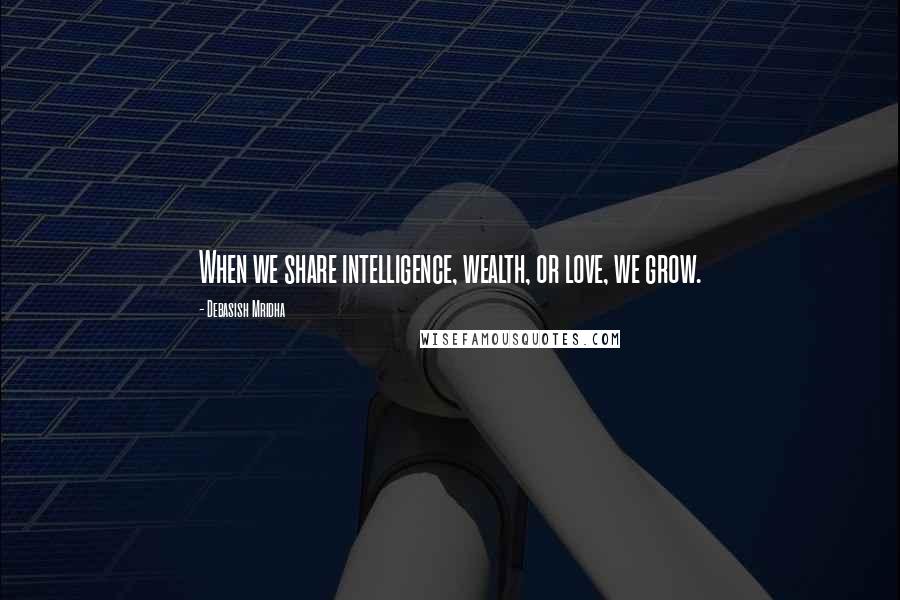 When we share intelligence, wealth, or love, we grow.

- Debasish Mridha

WISEFAMOUSQUOTES.COM